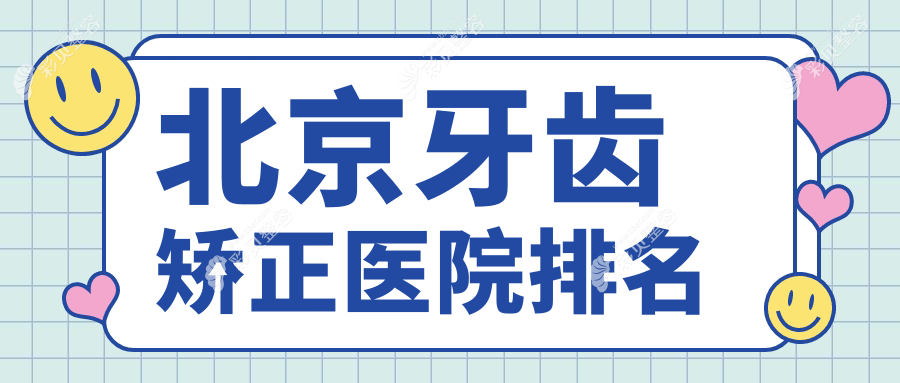 北京牙齿
矫正医院排名